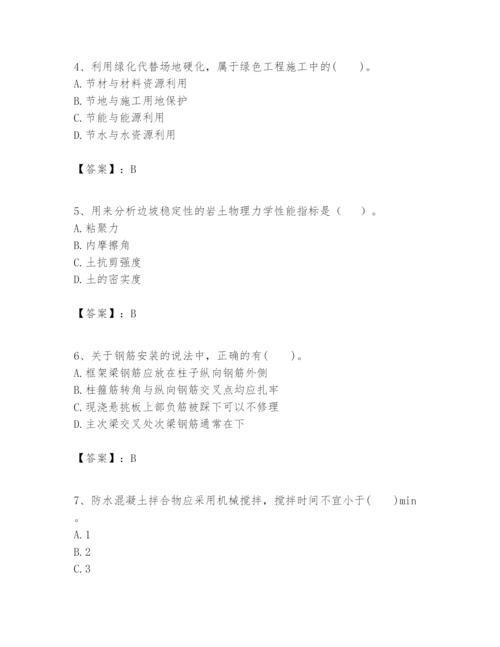 4、利用绿化代替场地硬化，属于绿色工程施工中的(　　)。
A. 节材与材料资源利用
B. 节地与施工用地保护
C. 节能与能源利用
D. 节水与水资源利用

【答案】：B

5、用来分析边坡稳定性的岩土物理力学性能指标是（　　）。
A. 粘聚力
B. 内摩擦角
C. 土抗剪强度
D. 土的密实度

【答案】：B

6、关于钢筋安装的说法中，正确的有(　　)。
A. 框架梁钢筋应放在柱子纵向钢筋外侧
B. 柱箍筋转角与纵向钢筋交叉点均应扎牢
C. 现浇悬挑板上部负筋被踩下可以不修理
D. 主次梁交叉处次梁钢筋通常在下

【答案】：B

7、防水混凝土拌合物应采用机械搅拌，搅拌时间不宜小于(　　)min。
A. 1
B. 2
C. 3